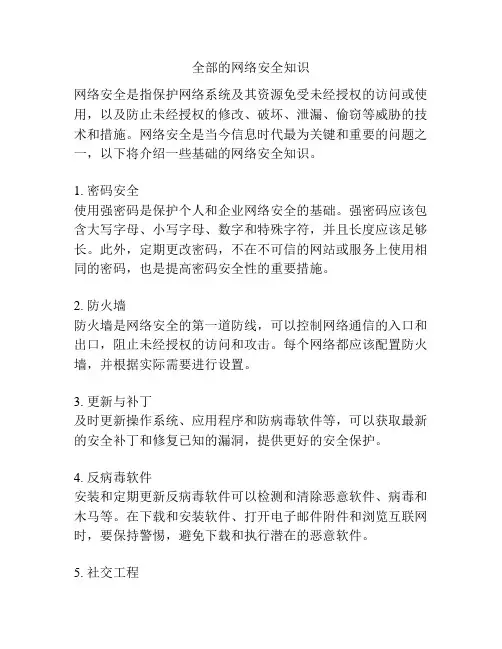 全部的网络安全知识

网络安全是指保护网络系统及其资源免受未经授权的访问或使用，以及防止未经授权的修改、破坏、泄漏、偷窃等威胁的技术和措施。网络安全是当今信息时代最为关键和重要的问题之一，以下将介绍一些基础的网络安全知识。

1. 密码安全
使用强密码是保护个人和企业网络安全的基础。强密码应该包含大写字母、小写字母、数字和特殊字符，并且长度应该足够长。此外，定期更改密码，不在不可信的网站或服务上使用相同的密码，也是提高密码安全性的重要措施。

2. 防火墙
防火墙是网络安全的第一道防线，可以控制网络通信的入口和出口，阻止未经授权的访问和攻击。每个网络都应该配置防火墙，并根据实际需要进行设置。

3. 更新与补丁
及时更新操作系统、应用程序和防病毒软件等，可以获取最新的安全补丁和修复已知的漏洞，提供更好的安全保护。

4. 反病毒软件
安装和定期更新反病毒软件可以检测和清除恶意软件、病毒和木马等。在下载和安装软件、打开电子邮件附件和浏览互联网时，要保持警惕，避免下载和执行潜在的恶意软件。

5. 社交工程